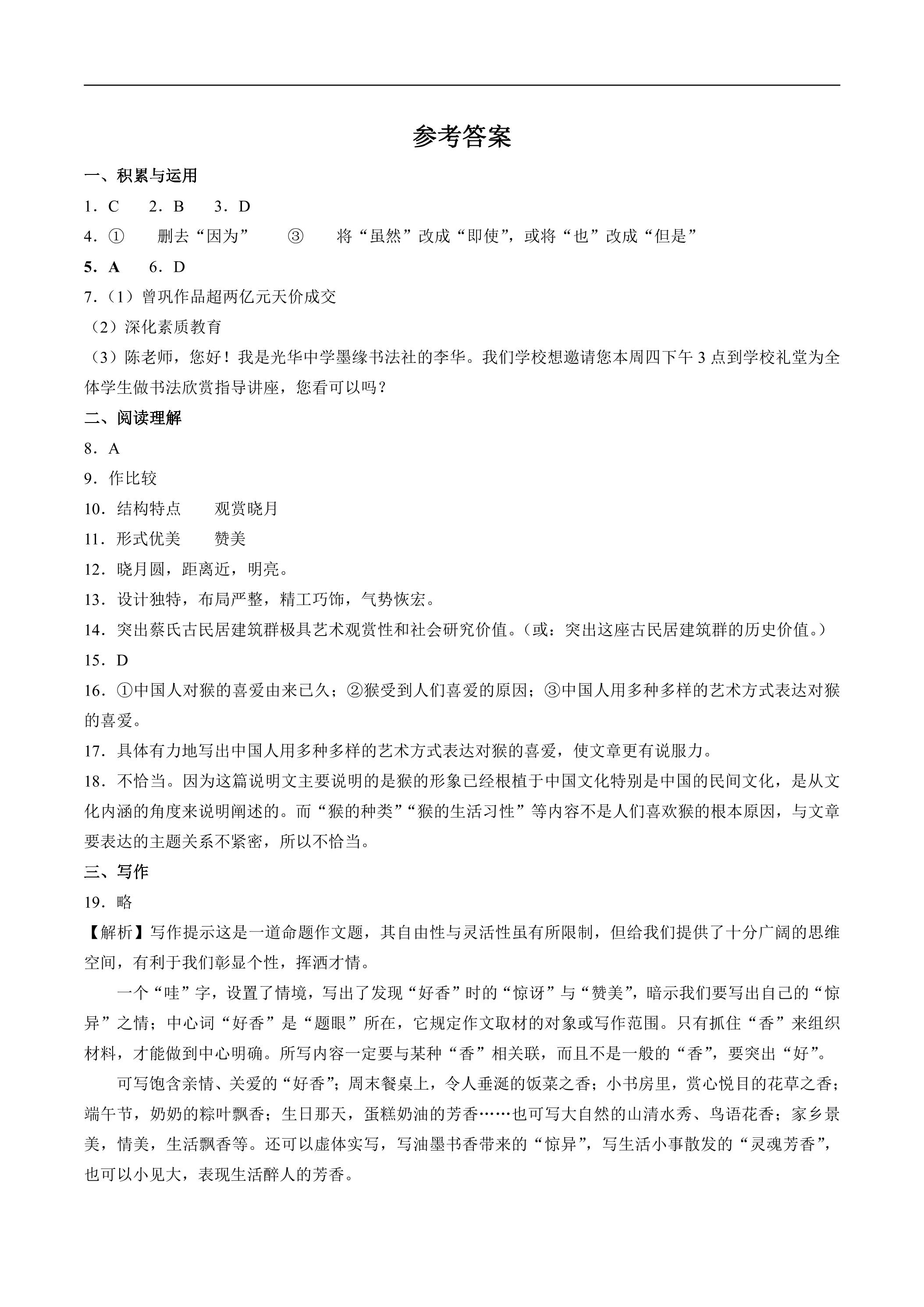 参考答案

一、积累与运用

1．C 2．B 3．D

4．① 删去“因为” ③ 将“虽然”改成“即使”，或将“也”改成“但是”

5．A 6．D

7.（1）曾巩作品超两亿元天价成交

（2）深化素质教育

（3）陈老师，您好！我是光华中学墨缘书法社的李华。我们学校想邀请您本周四下午3点到学校礼堂为全体学生做书法欣赏指导讲座，您看可以吗？

二、阅读理解

8．A

9．作比较

10．结构特点 观赏晓月

11．形式优美 赞美

12．晓月圆，距离近，明亮。

13．设计独特，布局严整，精工巧饰，气势恢宏。

14．突出蔡氏古民居建筑群极具艺术观赏性和社会研究价值。（或：突出这座古民居建筑群的历史价值。）

15．D

16．①中国人对猴的喜爱由来已久；②猴受到人们喜爱的原因；③中国人用多种多样的艺术方式表达对猴的喜爱。

17．具体有力地写出中国人用多种多样的艺术方式表达对猴的喜爱，使文章更有说服力。

18．不恰当。因为这篇说明文主要说明的是猴的形象已经根植于中国文化特别是中国的民间文化，是从文化内涵的角度来说明阐述的。而“猴的种类”“猴的生活习性”等内容不是人们喜欢猴的根本原因，与文章要表达的主题关系不紧密，所以不恰当。

三、写作

19．略

【解析】写作提示这是一道命题作文题，其自由性与灵活性虽有所限制，但给我们提供了十分广阔的思维空间，有利于我们彰显个性，挥洒才情。

一个“哇”字，设置了情境，写出了发现“好香”时的“惊讶”与“赞美”，暗示我们要写出自己的“惊异”之情；中心词“好香”是“题眼”所在，它规定作文取材的对象或写作范围。只有抓住“香”来组织材料，才能做到中心明确。所写内容一定要与某种“香”相关联，而且不是一般的“香”，要突出“好”。

可写饱含亲情、关爱的“好香”；周末餐桌上，令人垂涎的饭菜之香；小书房里，赏心悦目的花草之香；端午节，奶奶的粽叶飘香；生日那天，蛋糕奶油的芳香……也可写大自然的山清水秀、鸟语花香；家乡景美，情美，生活飘香等。还可以虚体实写，写油墨书香带来的“惊异”，写生活小事散发的“灵魂芳香”，也可以小见大，表现生活醉人的芳香。